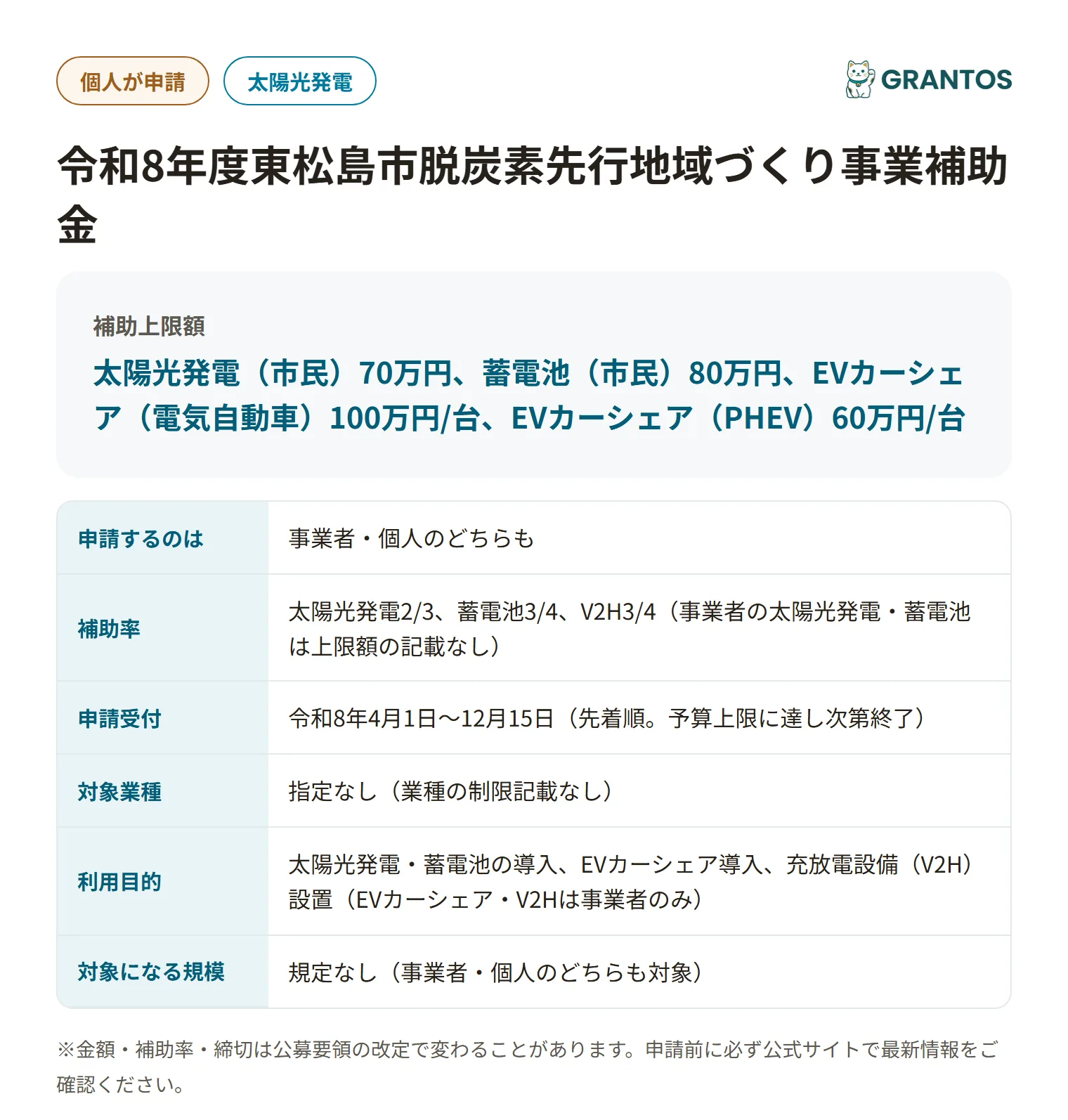 個人が申請 太陽光発電

GRANTOS

令和8年度東松島市脱炭素先行地域づくり事業補助金

補助上限額

太陽光発電（市民）70万円、蓄電池（市民）80万円、EVカーシェア（電気自動車）100万円/台、EVカーシェア（PHEV）60万円/台

| 申請するのは | 事業者・個人のどちらも |
|---|---|
| 補助率 | 太陽光発電2/3、蓄電池3/4、V2H3/4（事業者の太陽光発電・蓄電池は上限額の記載なし） |
| 申請受付 | 令和8年4月1日〜12月15日（先着順。予算上限に達し次第終了） |
| 対象業種 | 指定なし（業種の制限記載なし） |
| 利用目的 | 太陽光発電・蓄電池の導入、EVカーシェア導入、充放電設備（V2H）設置（EVカーシェア・V2Hは事業者のみ） |
| 対象になる規模 | 規定なし（事業者・個人のどちらも対象） |

※金額・補助率・締切は公募要領の改定で変わることがあります。申請前に必ず公式サイトで最新情報をご確認ください。